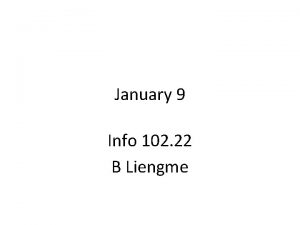 January 9

Info 102.22
B Liengme